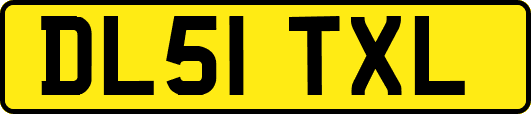 DL51 TXL